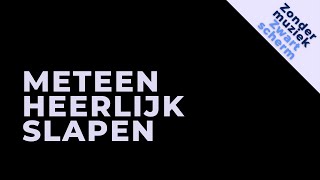 Zonder muziek
Zwart scherm

METEEN HEERLIJK SLAPEN